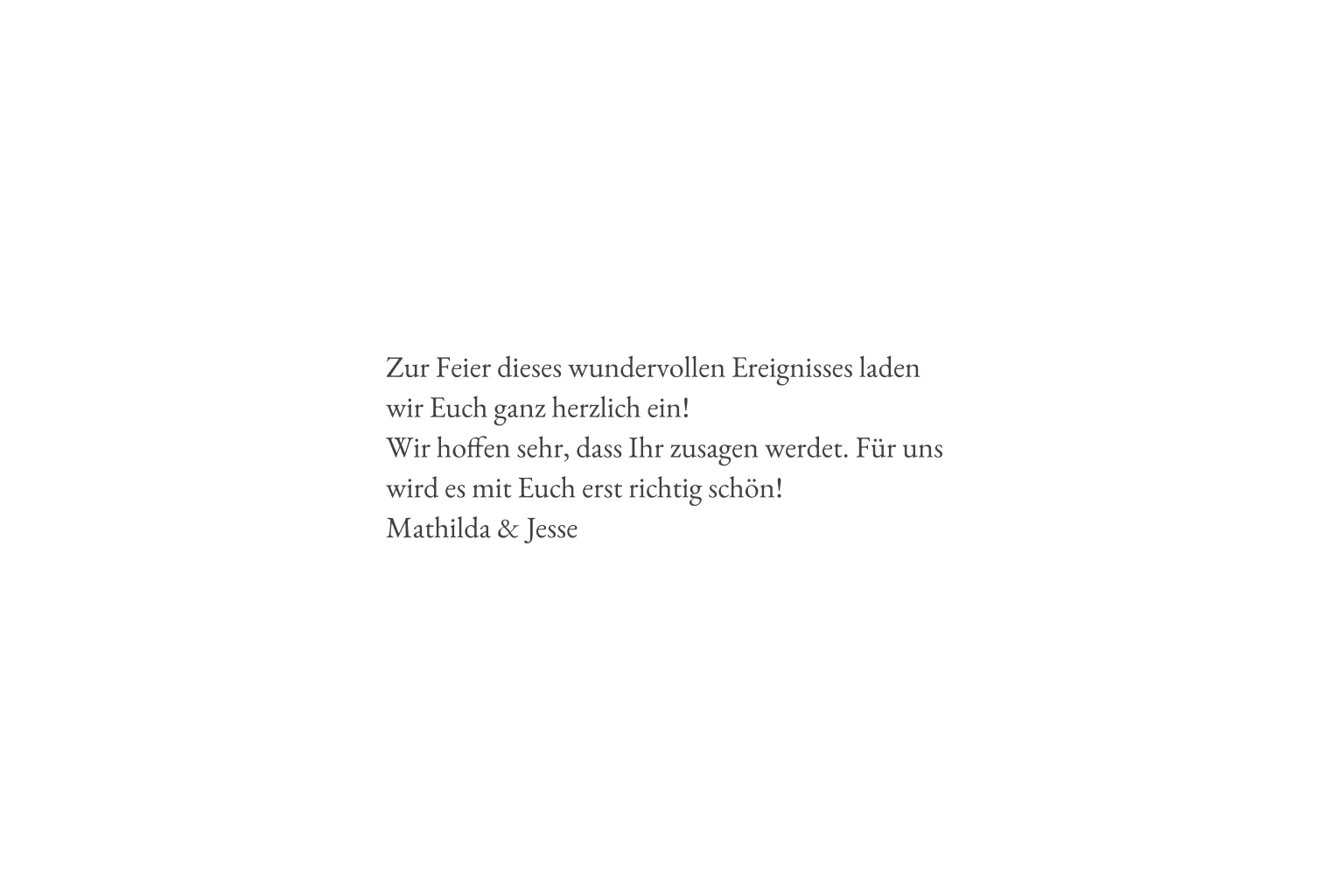 Zur Feier dieses wundervollen Ereignisses laden wir Euch ganz herzlich ein!
Wir hoffen sehr, dass Ihr zusagen werdet. Für uns wird es mit Euch erst richtig schön!
Mathilda & Jesse